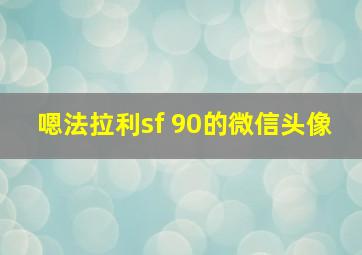 嗯法拉利sf 90的微信头像